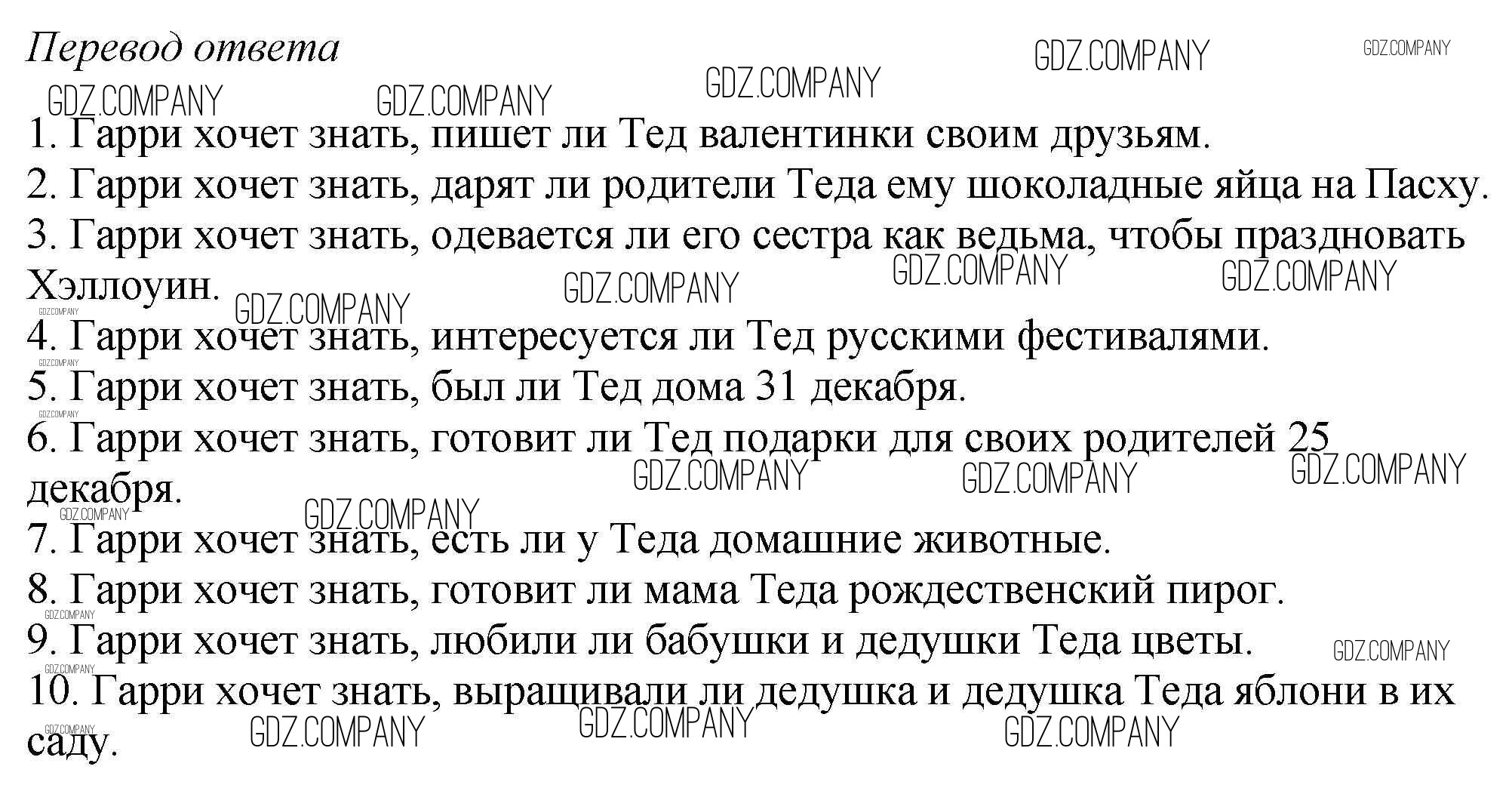 Перевод ответа

1. Гарри хочет знать, пишет ли Тед валентинки своим друзьям.
2. Гарри хочет знать, дарят ли родители Теда ему шоколадные яйца на Пасху.
3. Гарри хочет знать, одевается ли его сестра как ведьма, чтобы праздновать Хэллоуин.
4. Гарри хочет знать, интересуется ли Тед русскими фестивалями.
5. Гарри хочет знать, был ли Тед дома 31 декабря.
6. Гарри хочет знать, готовит ли Тед подарки для своих родителей 25 декабря.
7. Гарри хочет знать, есть ли у Теда домашние животные.
8. Гарри хочет знать, готовит ли мама Теда рождественский пирог.
9. Гарри хочет знать, любили ли бабушки и дедушки Теда цветы.
10. Гарри хочет знать, выращивали ли дедушка и дедушка Теда яблони в их саду.

GDZ.COMPANY